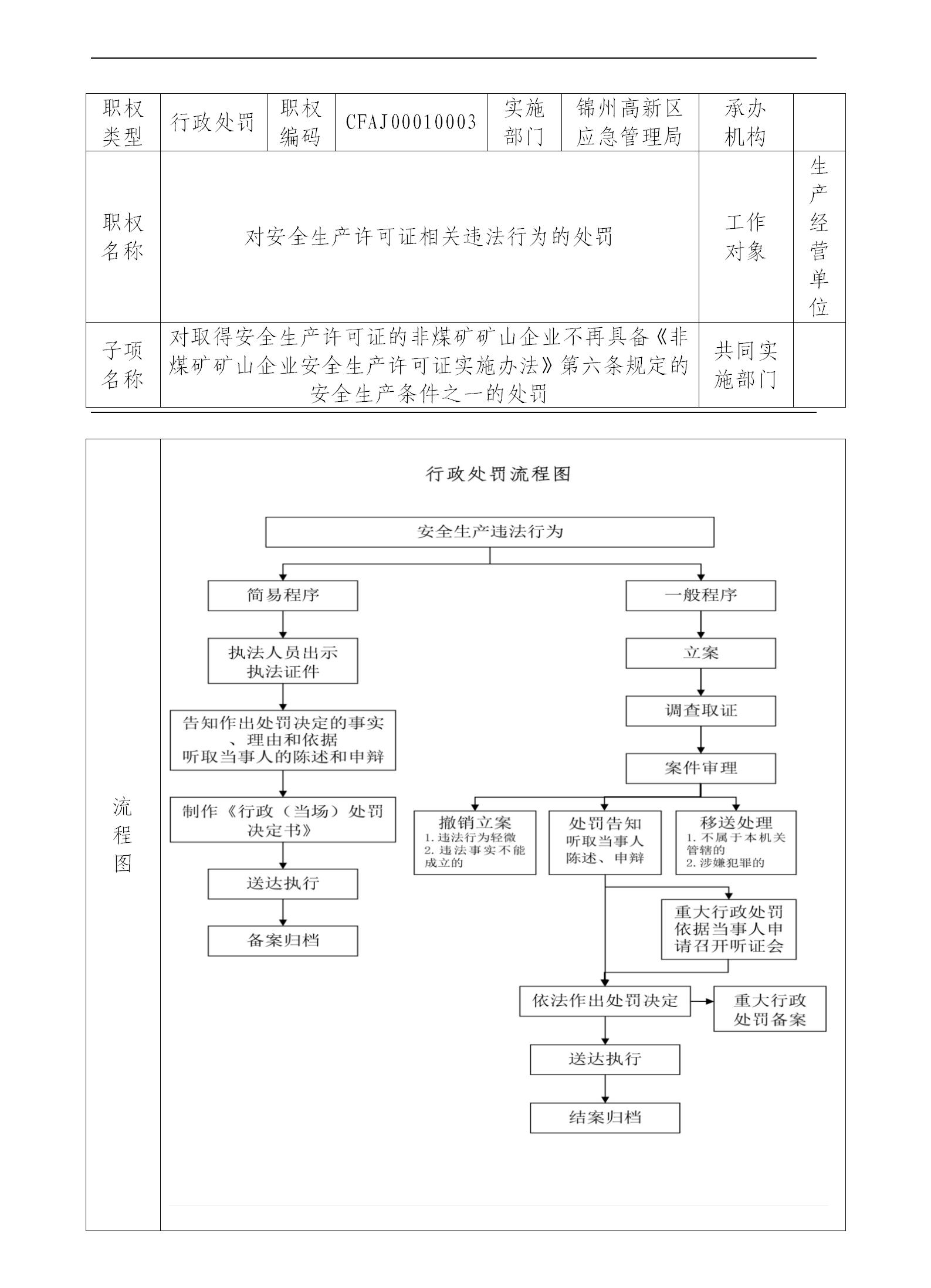 | 职权类型 | 行政处罚 | 职权编码 | CFAJ00010003 | 实施部门 | 锦州高新区应急管理局 | 承办机构 | |
|---|---|---|---|---|---|---|---|
| 职权名称 | 对安全生产许可证相关违法行为的处罚 | | | | | 工作对象 | 生产经营单位 |
| 子项名称 | 对取得安全生产许可证的非煤矿矿山企业不再具备《非煤矿矿山企业安全生产许可证实施办法》第六条规定的安全生产条件之一的处罚 | | | | | 共同实施部门 | |

流程图

行政处罚流程图

安全生产违法行为

简易程序

执法人员出示执法证件

告知作出处罚决定的事实、理由和依据
听取当事人的陈述和申辩

制作《行政（当场）处罚决定书》

送达执行

备案归档

一般程序

立案

调查取证

案件审理

撤销立案
1. 违法行为轻微
2. 违法事实不能成立的

处罚告知
听取当事人陈述、申辩

移送处理
1. 不属于本机关管辖的
2. 涉嫌犯罪的

重大行政处罚依据当事人申请召开听证会

依法作出处罚决定

重大行政处罚备案

送达执行

结案归档